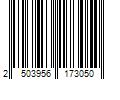 2 503956 173050